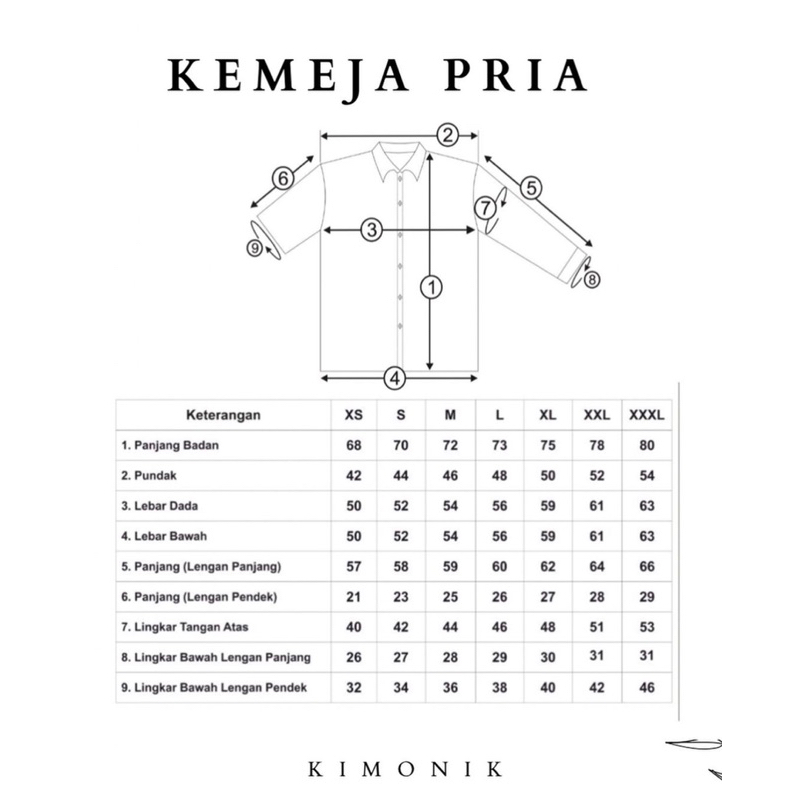 KEMEJA PRIA

2
6
5
7
3
9
8
1
4

| Keterangan | XS | S | M | L | XL | XXL | XXXL |
|---|---|---|---|---|---|---|---|
| 1. Panjang Badan | 68 | 70 | 72 | 73 | 75 | 78 | 80 |
| 2. Pundak | 42 | 44 | 46 | 48 | 50 | 52 | 54 |
| 3. Lebar Dada | 50 | 52 | 54 | 56 | 59 | 61 | 63 |
| 4. Lebar Bawah | 50 | 52 | 54 | 56 | 59 | 61 | 63 |
| 5. Panjang (Lengan Panjang) | 57 | 58 | 59 | 60 | 62 | 64 | 66 |
| 6. Panjang (Lengan Pendek) | 21 | 23 | 25 | 26 | 27 | 28 | 29 |
| 7. Lingkar Tangan Atas | 40 | 42 | 44 | 46 | 48 | 51 | 53 |
| 8. Lingkar Bawah Lengan Panjang | 26 | 27 | 28 | 29 | 30 | 31 | 31 |
| 9. Lingkar Bawah Lengan Pendek | 32 | 34 | 36 | 38 | 40 | 42 | 46 |

KIMONIK